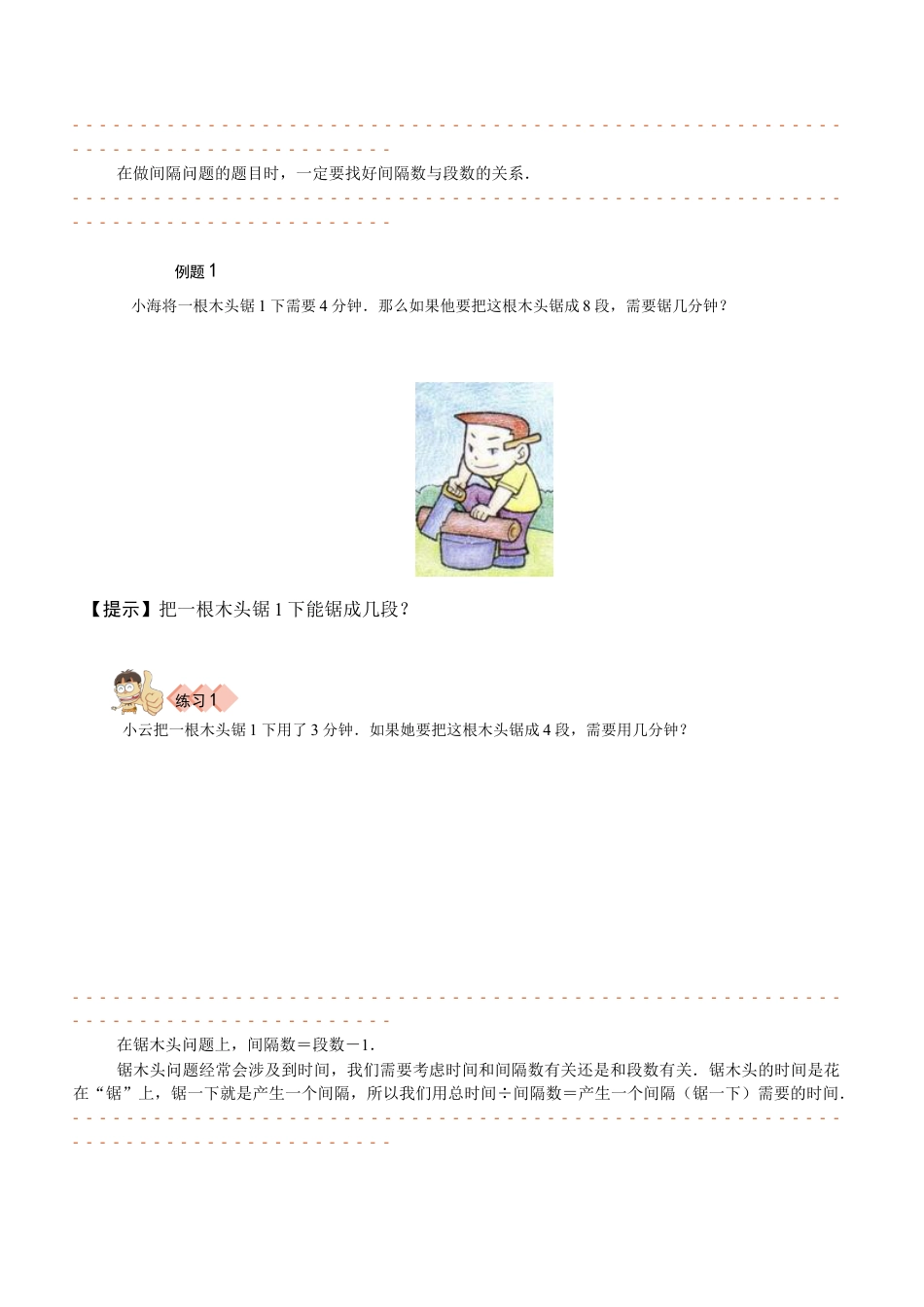 在做间隔问题的题目时，一定要找好间隔数与段数的关系．

例题 1

小海将一根木头锯 1 下需要 4 分钟．那么如果他要把这根木头锯成 8 段，需要锯几分钟？

【提示】把一根木头锯 1 下能锯成几段？

练习 1

小云把一根木头锯 1 下用了 3 分钟．如果她要把这根木头锯成 4 段，需要用几分钟？

在锯木头问题上，间隔数＝段数－1．

锯木头问题经常会涉及到时间，我们需要考虑时间和间隔数有关还是和段数有关．锯木头的时间是花在“锯”上，锯一下就是产生一个间隔，所以我们用总时间÷间隔数＝产生一个间隔（锯一下）需要的时间．